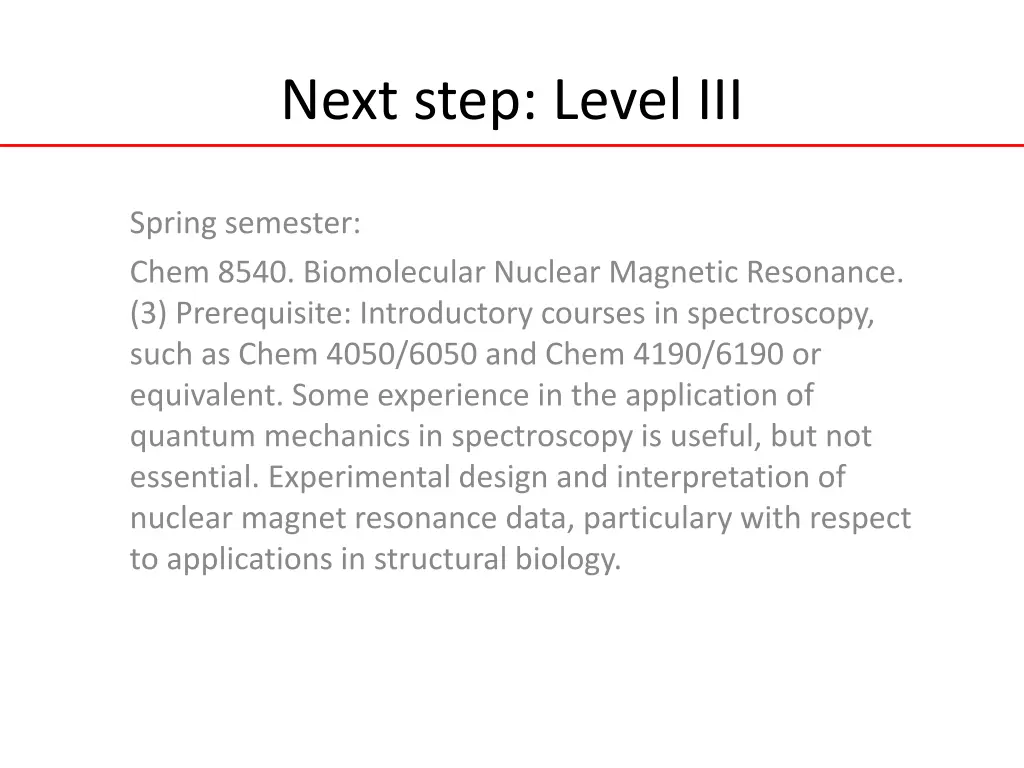 Next step: Level III

Spring semester:

Chem 8540. Biomolecular Nuclear Magnetic Resonance. (3) Prerequisite: Introductory courses in spectroscopy, such as Chem 4050/6050 and Chem 4190/6190 or equivalent. Some experience in the application of quantum mechanics in spectroscopy is useful, but not essential. Experimental design and interpretation of nuclear magnet resonance data, particulary with respect to applications in structural biology.